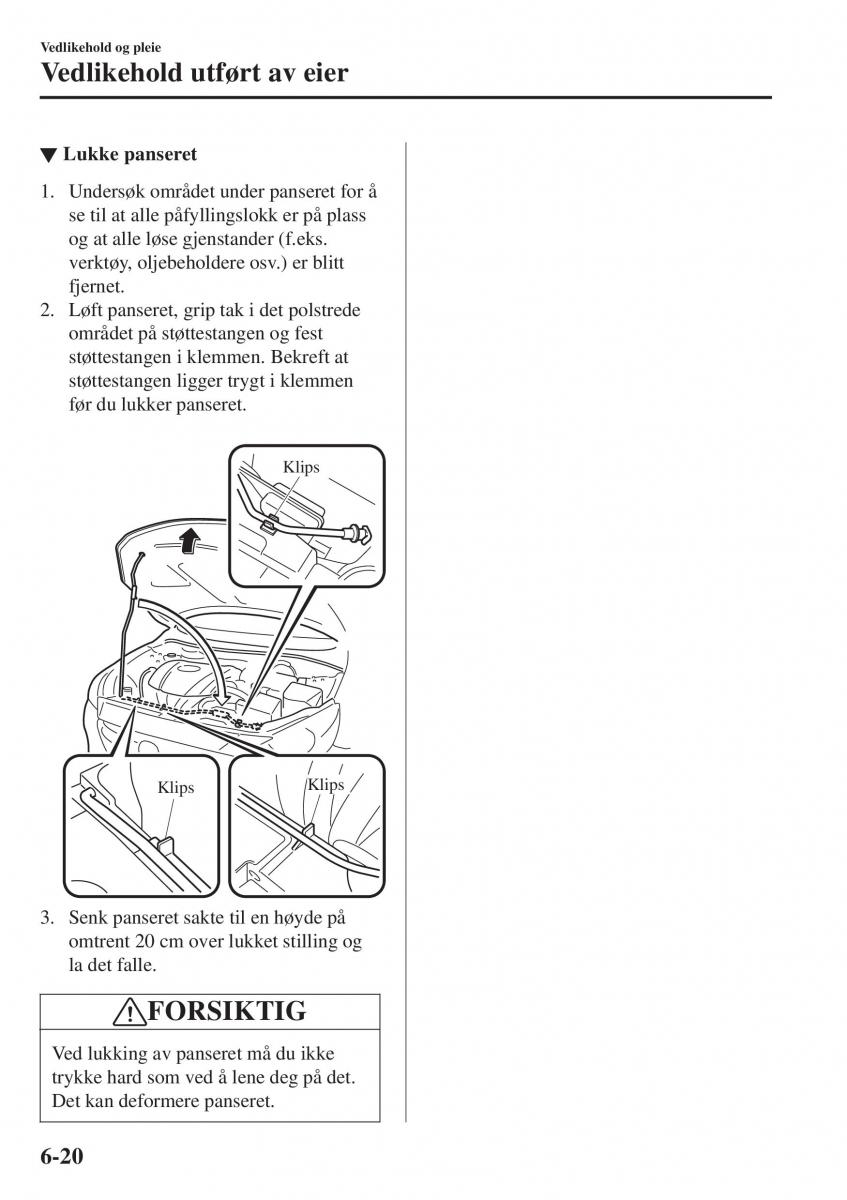 Vedlikehold og pleie

Vedlikehold utført av eier

▼ Lukke panseret

1. Undersøk området under panseret for å se til at alle påfyllingslokk er på plass og at alle løse gjenstander (f.eks. verktøy, oljebeholdere osv.) er blitt fjernet.
2. Løft panseret, grip tak i det polstrede området på støttestangen og fest støttestangen i klemmen. Bekreft at støttestangen ligger trygt i klemmen før du lukker panseret.

Klips

Klips

Klips

3. Senk panseret sakte til en høyde på omtrent 20 cm over lukket stilling og la det falle.

FORSIKTIG

Ved lukking av panseret må du ikke trykke hard som ved å lene deg på det. Det kan deformere panseret.

6-20